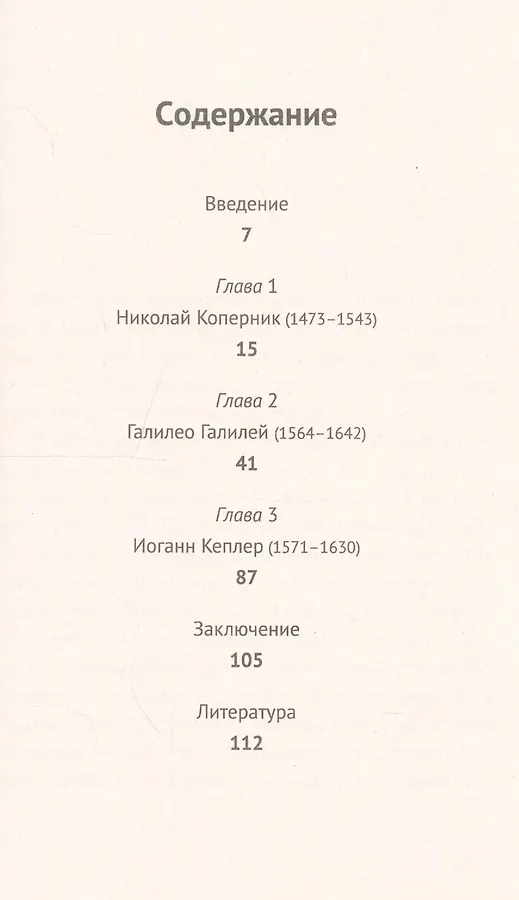 Содержание

Введение
7

Глава 1
Николай Коперник (1473–1543)
15

Глава 2
Галилео Галилей (1564–1642)
41

Глава 3
Иоганн Кеплер (1571–1630)
87

Заключение
105

Литература
112